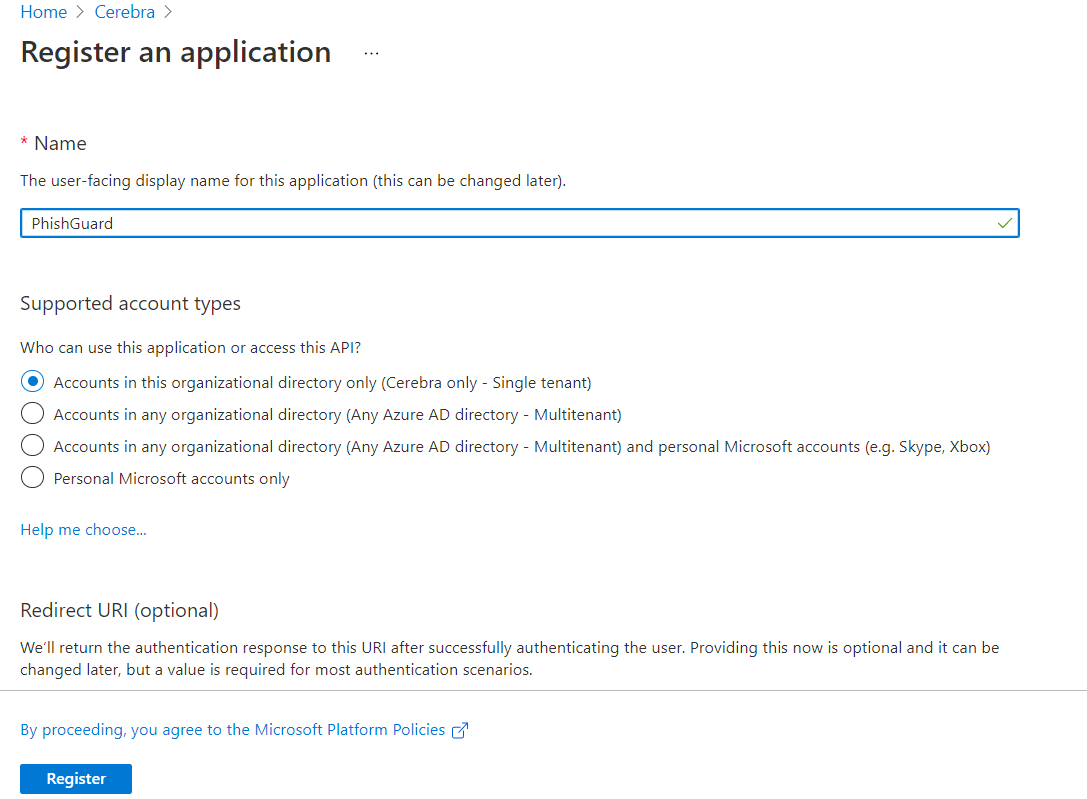 Home > Cerebra >

Register an application ...

* Name

The user-facing display name for this application (this can be changed later).

PhishGuard

Supported account types

Who can use this application or access this API?

Accounts in this organizational directory only (Cerebra only - Single tenant)

Accounts in any organizational directory (Any Azure AD directory - Multitenant)

Accounts in any organizational directory (Any Azure AD directory - Multitenant) and personal Microsoft accounts (e.g. Skype, Xbox)

Personal Microsoft accounts only

Help me choose...

Redirect URI (optional)

We'll return the authentication response to this URI after successfully authenticating the user. Providing this now is optional and it can be changed later, but a value is required for most authentication scenarios.

By proceeding, you agree to the Microsoft Platform Policies

Register